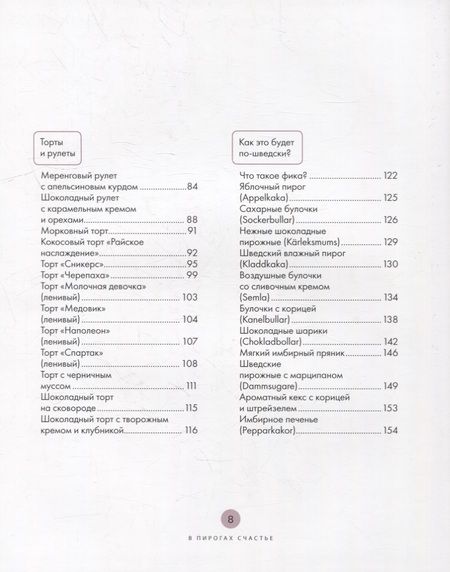 Торты и рулеты

Меренговый рулет с апельсиновым курдом ........ 84
Шоколадный рулет с карамельным кремом и орехами ........ 88
Морковный торт ........ 91
Кокосовый торт «Райское наслаждение» ........ 92
Торт «Сникерс» ........ 95
Торт «Черепаха» ........ 99
Торт «Молочная девочка» (ленивый) ........ 103
Торт «Медовик» (ленивый) ........ 104
Торт «Наполеон» (ленивый) ........ 107
Торт «Спартак» (ленивый) ........ 108
Торт с черничным муссом ........ 111
Шоколадный торт на сковороде ........ 115
Шоколадный торт с творожным кремом и клубникой ........ 116

Как это будет по-шведски?

Что такое фика? ........ 122
Яблочный пирог (Appelkaka) ........ 125
Сахарные булочки (Sockerbullar) ........ 126
Нежные шоколадные пирожные (Kärleksmums) ........ 129
Шведский влажный пирог (Kladdkaka) ........ 130
Воздушные булочки со сливочным кремом (Semla) ........ 134
Булочки с корицей (Kanelbullar) ........ 138
Шоколадные шарики (Chokladbollar) ........ 142
Мягкий имбирный пряник ........ 146
Шведские пирожные с марципаном (Dammsugare) ........ 149
Ароматный кекс с корицей и штрейзелем ........ 153
Имбирное печенье (Pepparkakor) ........ 154

8

В ПИРОГАХ СЧАСТЬЕ